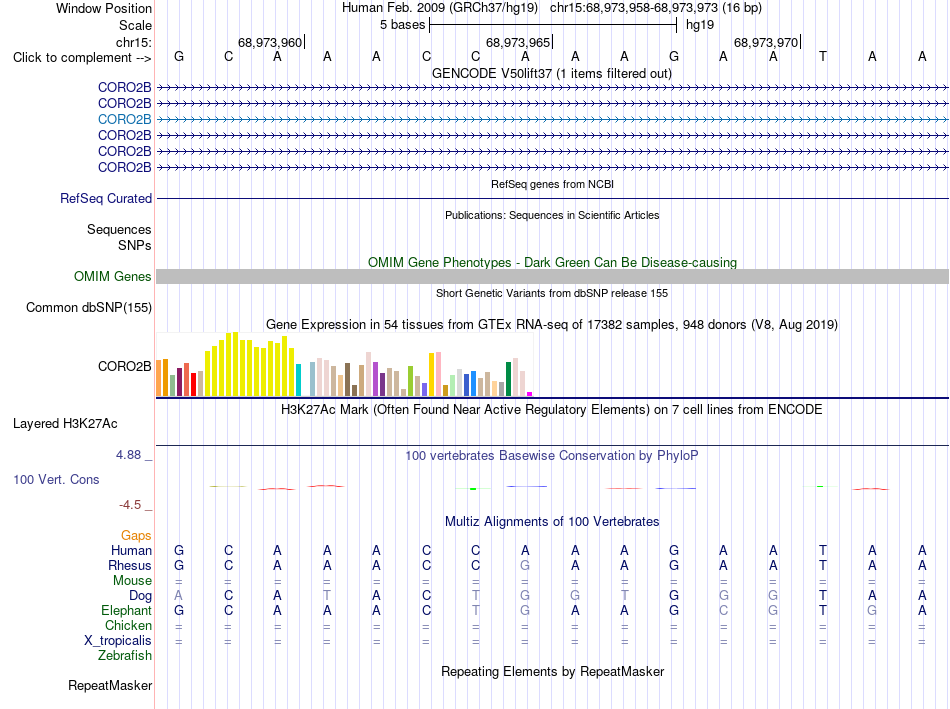 Window Position Human Feb. 2009 (GRCh37/hg19) chr15:68,973,958-68,973,973 (16 bp)
Scale 5 bases hg19
chr15: 68,973,960 68,973,965 68,973,970
Click to complement --> G C A A A C C A A A G A A T A A
GENCODE V50lift37 (1 items filtered out)
CORO2B
CORO2B
CORO2B
CORO2B
CORO2B
CORO2B
RefSeq genes from NCBI
RefSeq Curated
Publications: Sequences in Scientific Articles
Sequences
SNPs
OMIM Gene Phenotypes - Dark Green Can Be Disease-causing
OMIM Genes
Short Genetic Variants from dbSNP release 155
Common dbSNP(155)
Gene Expression in 54 tissues from GTEx RNA-seq of 17382 samples, 948 donors (V8, Aug 2019)
CORO2B
H3K27Ac Mark (Often Found Near Active Regulatory Elements) on 7 cell lines from ENCODE
Layered H3K27Ac
4.88 _ 100 vertebrates Basewise Conservation by PhyloP
100 Vert. Cons
-4.5 _
Multiz Alignments of 100 Vertebrates
Gaps
Human G C A A A C C A A A G A A T A A
Rhesus G C A A A C C G A A G A A T A A
Mouse = = = = = = = = = = = = = = = =
Dog A C A T A C T G G T G G G T A A
Elephant G C A A A C T G A A G C G T G A
Chicken = = = = = = = = = = = = = = = =
X_tropicalis = = = = = = = = = = = = = = = =
Zebrafish
Repeating Elements by RepeatMasker
RepeatMasker